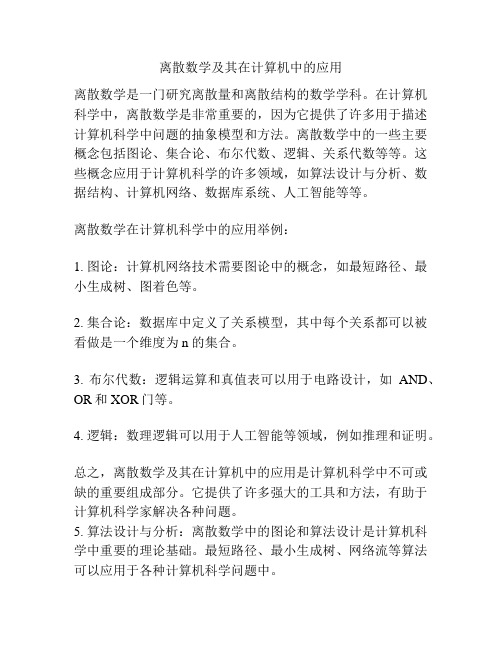 离散数学及其在计算机中的应用

离散数学是一门研究离散量和离散结构的数学学科。在计算机科学中，离散数学是非常重要的，因为它提供了许多用于描述计算机科学中问题的抽象模型和方法。离散数学中的一些主要概念包括图论、集合论、布尔代数、逻辑、关系代数等等。这些概念应用于计算机科学的许多领域，如算法设计与分析、数据结构、计算机网络、数据库系统、人工智能等等。

离散数学在计算机科学中的应用举例：

1. 图论：计算机网络技术需要图论中的概念，如最短路径、最小生成树、图着色等。

2. 集合论：数据库中定义了关系模型，其中每个关系都可以被看做是一个维度为 n 的集合。

3. 布尔代数：逻辑运算和真值表可以用于电路设计，如 AND、OR 和 XOR 门等。

4. 逻辑：数理逻辑可以用于人工智能等领域，例如推理和证明。

总之，离散数学及其在计算机中的应用是计算机科学中不可或缺的重要组成部分。它提供了许多强大的工具和方法，有助于计算机科学家解决各种问题。
5. 算法设计与分析：离散数学中的图论和算法设计是计算机科学中重要的理论基础。最短路径、最小生成树、网络流等算法可以应用于各种计算机科学问题中。